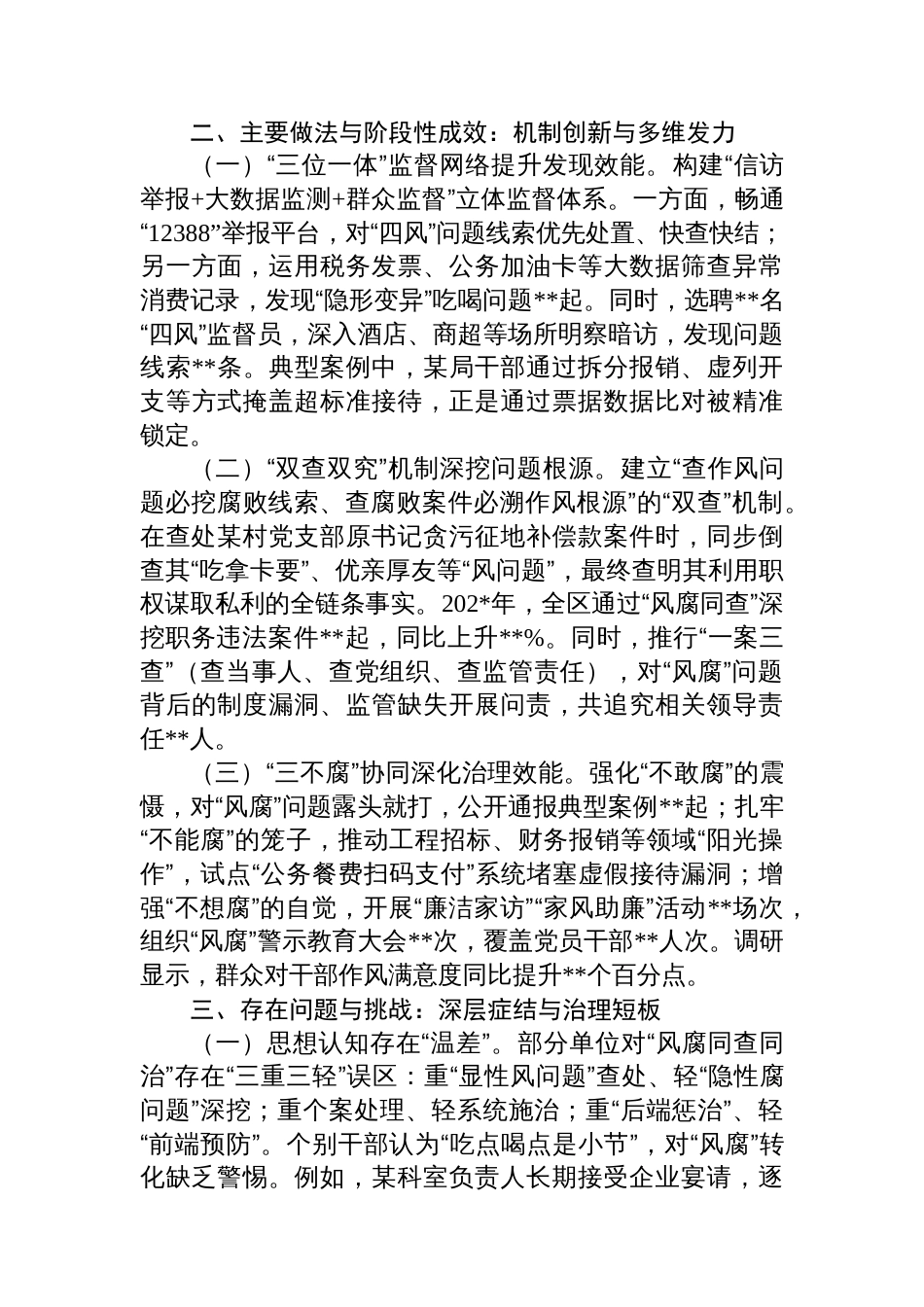 二、主要做法与阶段性成效：机制创新与多维发力

（一）“三位一体”监督网络提升发现效能。构建“信访举报+大数据监测+群众监督”立体监督体系。一方面，畅通“12388”举报平台，对“四风”问题线索优先处置、快查快结；另一方面，运用税务发票、公务加油卡等大数据筛查异常消费记录，发现“隐形变异”吃喝问题**起。同时，选聘**名“四风”监督员，深入酒店、商超等场所明察暗访，发现问题线索**条。典型案例中，某局干部通过拆分报销、虚列开支等方式掩盖超标准接待，正是通过票据数据比对被精准锁定。

（二）“双查双究”机制深挖问题根源。建立“查作风问题必挖腐败线索、查腐败案件必溯作风根源”的“双查”机制。在查处某村党支部原书记贪污征地补偿款案件时，同步倒查其“吃拿卡要”、优亲厚友等“风问题”，最终查明其利用职权谋取私利的全链条事实。202*年，全区通过“风腐同查”深挖职务违法案件**起，同比上升**%。同时，推行“一案三查”（查当事人、查党组织、查监管责任），对“风腐”问题背后的制度漏洞、监管缺失开展问责，共追究相关领导责任**人。

（三）“三不腐”协同深化治理效能。强化“不敢腐”的震慑，对“风腐”问题露头就打，公开通报典型案例**起；扎牢“不能腐”的笼子，推动工程招标、财务报销等领域“阳光操作”，试点“公务餐费扫码支付”系统堵塞虚假接待漏洞；增强“不想腐”的自觉，开展“廉洁家访”“家风助廉”活动**场次，组织“风腐”警示教育大会**次，覆盖党员干部**人次。调研显示，群众对干部作风满意度同比提升**个百分点。

三、存在问题与挑战：深层症结与治理短板

（一）思想认知存在“温差”。部分单位对“风腐同查同治”存在“三重三轻”误区：重“显性风问题”查处、轻“隐性腐问题”深挖；重个案处理、轻系统施治；重“后端惩治”、轻“前端预防”。个别干部认为“吃点喝点是小节”，对“风腐”转化缺乏警惕。例如，某科室负责人长期接受企业宴请，逐